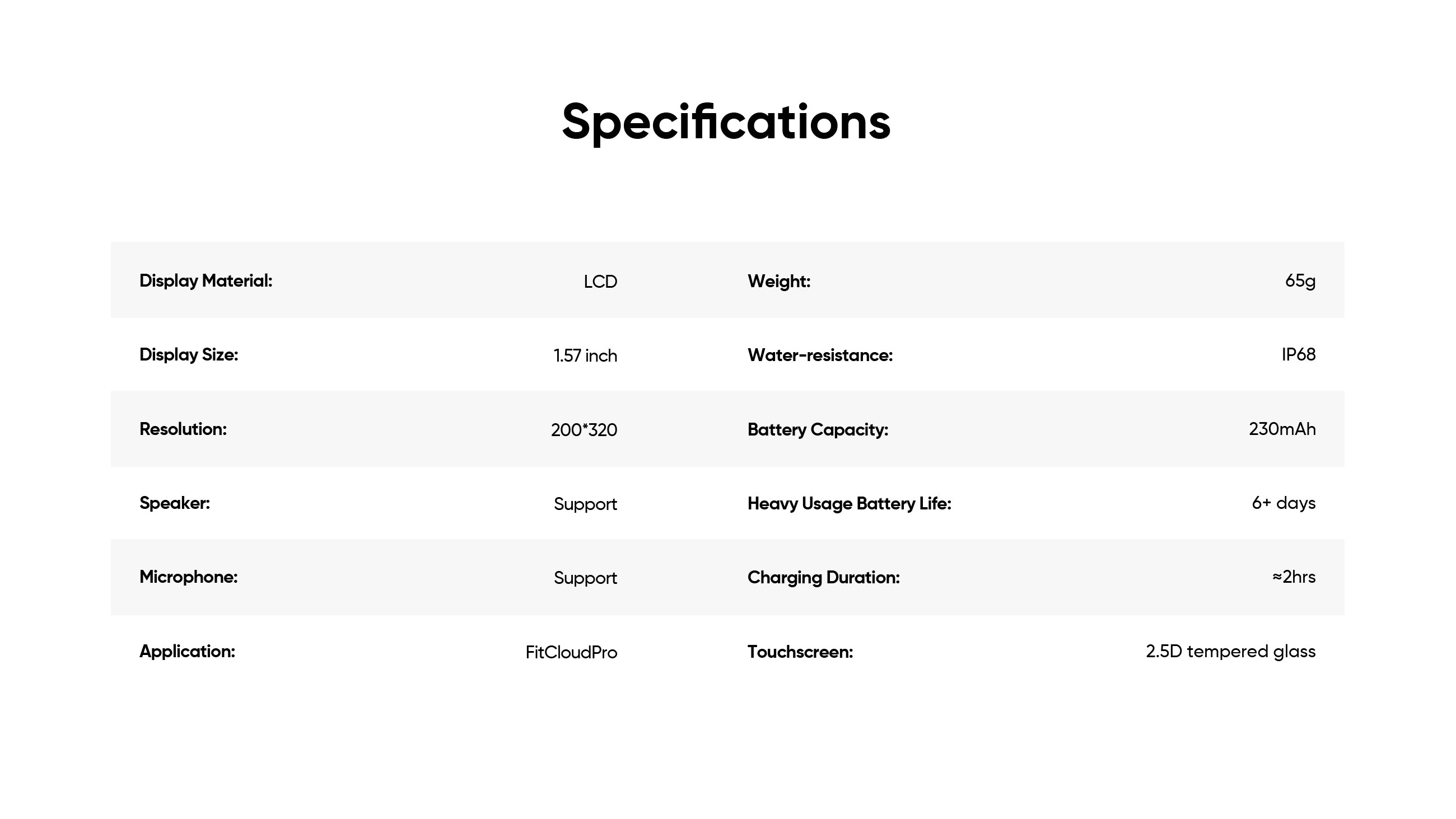 Specifications

Display Material: LCD
Display Size: 1.57 inch
Resolution: 200*320
Speaker: Support
Microphone: Support
Application: FitCloudPro

Weight: 65g
Water-resistance: IP68
Battery Capacity: 230mAh
Heavy Usage Battery Life: 6+ days
Charging Duration: ≈2hrs
Touchscreen: 2.5D tempered glass